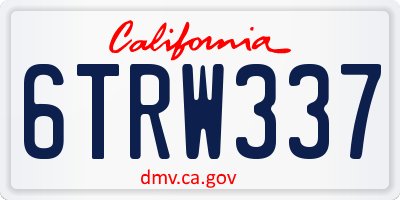 California

6TRW337

dmv.ca.gov